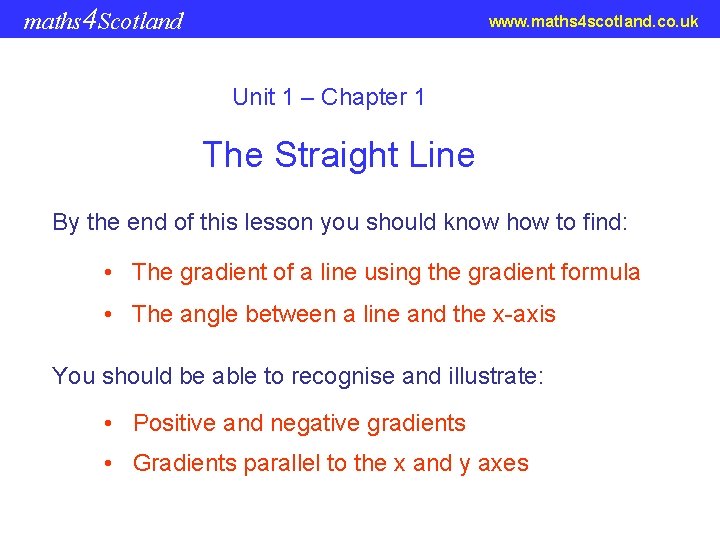 maths4Scotland www.maths4scotland.co.uk

Unit 1 – Chapter 1

The Straight Line

By the end of this lesson you should know how to find:

• The gradient of a line using the gradient formula
• The angle between a line and the x-axis

You should be able to recognise and illustrate:

• Positive and negative gradients
• Gradients parallel to the x and y axes